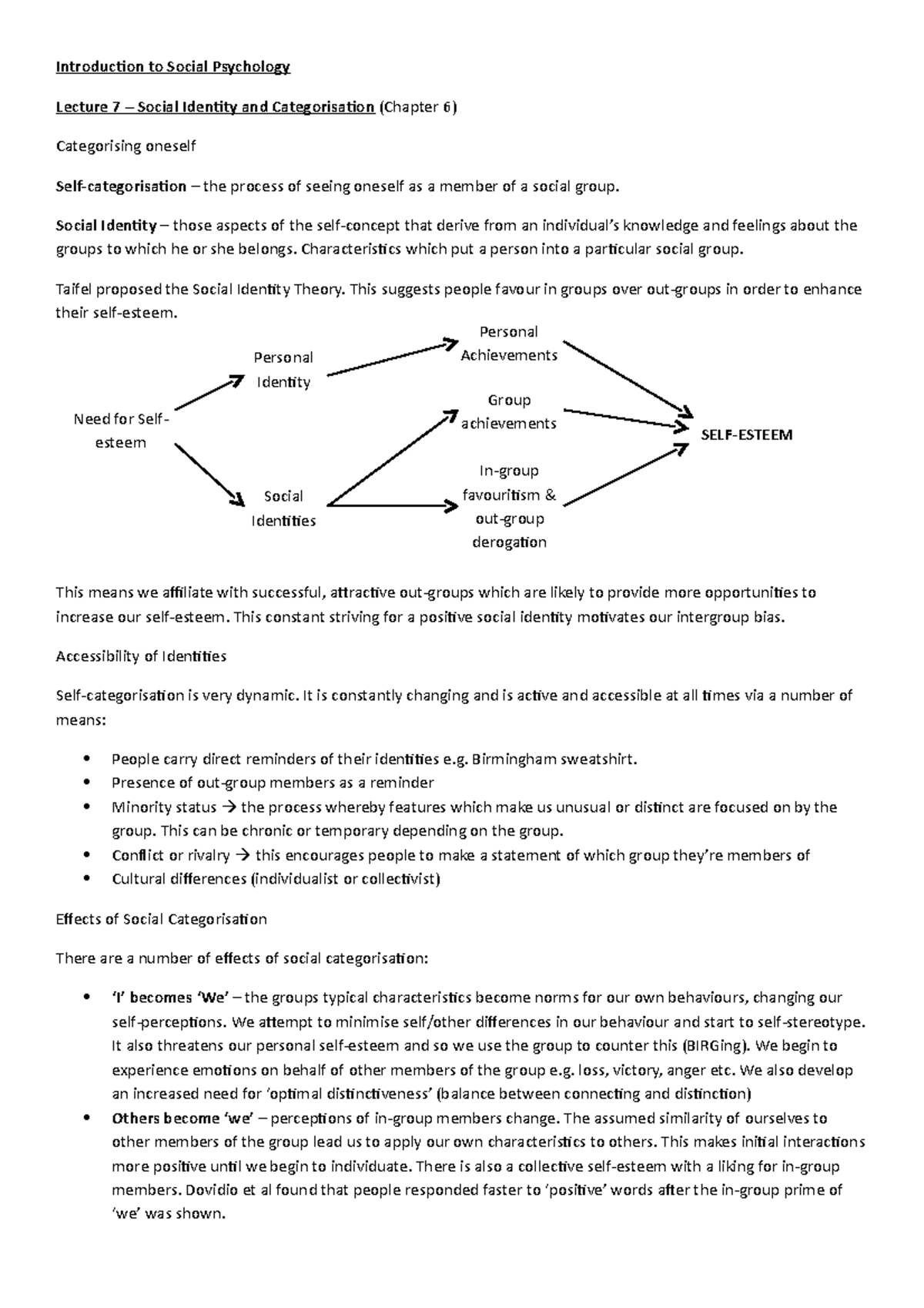 Introduction to Social Psychology

Lecture 7 – Social Identity and Categorisation (Chapter 6)

Categorising oneself

Self-categorisation – the process of seeing oneself as a member of a social group.

Social Identity – those aspects of the self-concept that derive from an individual's knowledge and feelings about the groups to which he or she belongs. Characteristics which put a person into a particular social group.

Taifel proposed the Social Identity Theory. This suggests people favour in groups over out-groups in order to enhance their self-esteem.

Need for Self-esteem

Personal Identity

Social Identities

Personal Achievements

Group achievements

In-group favouritism & out-group derogation

SELF-ESTEEM

This means we affiliate with successful, attractive out-groups which are likely to provide more opportunities to increase our self-esteem. This constant striving for a positive social identity motivates our intergroup bias.

Accessibility of Identities

Self-categorisation is very dynamic. It is constantly changing and is active and accessible at all times via a number of means:

• People carry direct reminders of their identities e.g. Birmingham sweatshirt.
• Presence of out-group members as a reminder
• Minority status → the process whereby features which make us unusual or distinct are focused on by the group. This can be chronic or temporary depending on the group.
• Conflict or rivalry → this encourages people to make a statement of which group they're members of
• Cultural differences (individualist or collectivist)

Effects of Social Categorisation

There are a number of effects of social categorisation:

• 'I' becomes 'We' – the groups typical characteristics become norms for our own behaviours, changing our self-perceptions. We attempt to minimise self/other differences in our behaviour and start to self-stereotype. It also threatens our personal self-esteem and so we use the group to counter this (BIRGing). We begin to experience emotions on behalf of other members of the group e.g. loss, victory, anger etc. We also develop an increased need for 'optimal distinctiveness' (balance between connecting and distinction)
• Others become 'we' – perceptions of in-group members change. The assumed similarity of ourselves to other members of the group lead us to apply our own characteristics to others. This makes initial interactions more positive until we begin to individuate. There is also a collective self-esteem with a liking for in-group members. Dovidio et al found that people responded faster to 'positive' words after the in-group prime of 'we' was shown.